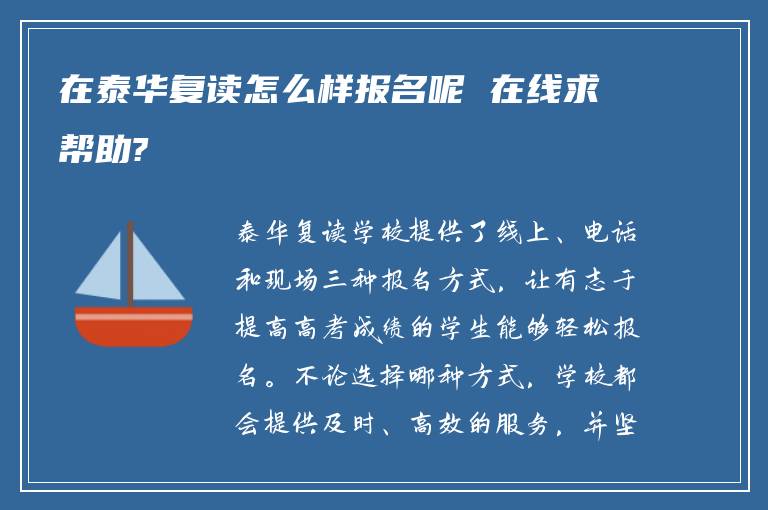 在泰华复读怎么样报名呢 在线求帮助?

泰华复读学校提供了线上、电话和现场三种报名方式，让有志于提高高考成绩的学生能够轻松报名。不论选择哪种方式，学校都会提供及时、高效的服务，并坚